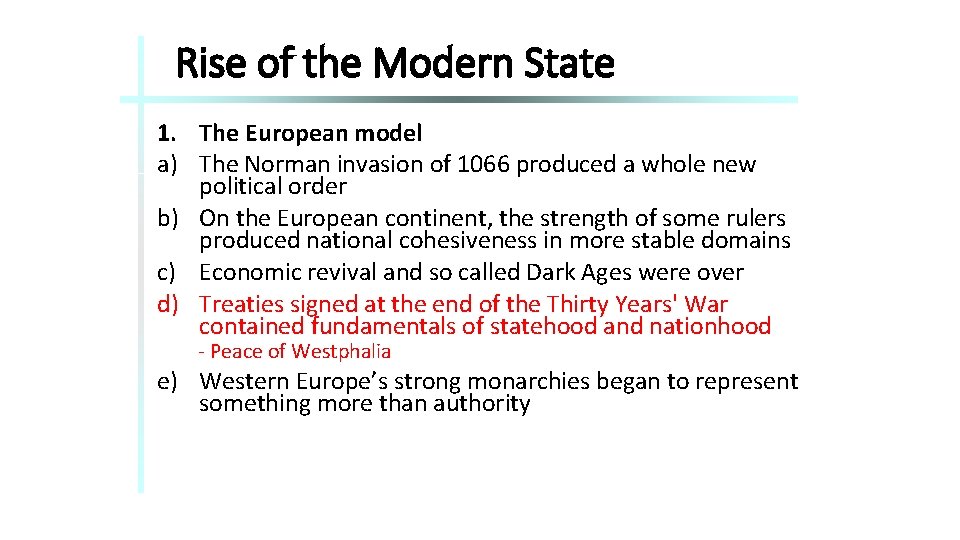 Rise of the Modern State

1. The European model
a) The Norman invasion of 1066 produced a whole new political order
b) On the European continent, the strength of some rulers produced national cohesiveness in more stable domains
c) Economic revival and so called Dark Ages were over
d) Treaties signed at the end of the Thirty Years' War contained fundamentals of statehood and nationhood
- Peace of Westphalia
e) Western Europe's strong monarchies began to represent something more than authority